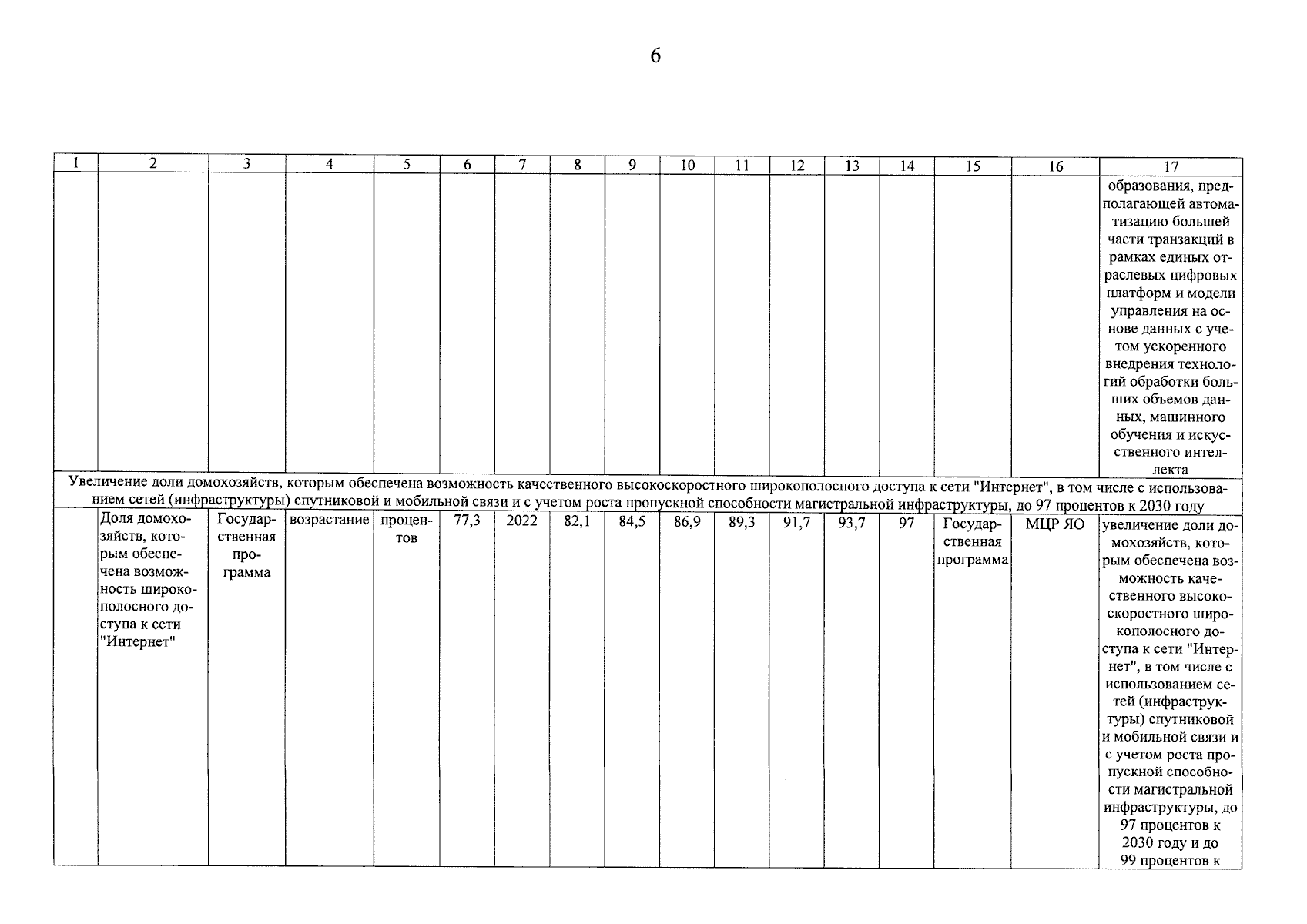 6

| 1 | 2 | 3 | 4 | 5 | 6 | 7 | 8 | 9 | 10 | 11 | 12 | 13 | 14 | 15 | 16 | 17 |
|---|---|---|---|---|---|---|---|---|---|---|---|---|---|---|---|---|
| | | | | | | | | | | | | | | | | образования, предполагающей автоматизацию большей части транзакций в рамках единых отраслевых цифровых платформ и модели управления на основе данных с учетом ускоренного внедрения технологий обработки больших объемов данных, машинного обучения и искусственного интеллекта |
| Увеличение доли домохозяйств, которым обеспечена возможность качественного высокоскоростного широкополосного доступа к сети "Интернет", в том числе с использованием сетей (инфраструктуры) спутниковой и мобильной связи и с учетом роста пропускной способности магистральной инфраструктуры, до 97 процентов к 2030 году | | | | | | | | | | | | | | | | |
| | Доля домохозяйств, которым обеспечена возможность широкополосного доступа к сети "Интернет" | Государственная программа | возрастание | процентов | 77,3 | 2022 | 82,1 | 84,5 | 86,9 | 89,3 | 91,7 | 93,7 | 97 | Государственная программа | МЦР ЯО | увеличение доли домохозяйств, которым обеспечена возможность качественного высокоскоростного широкополосного доступа к сети "Интернет", в том числе с использованием сетей (инфраструктуры) спутниковой и мобильной связи и с учетом роста пропускной способности магистральной инфраструктуры, до 97 процентов к 2030 году и до 99 процентов к |